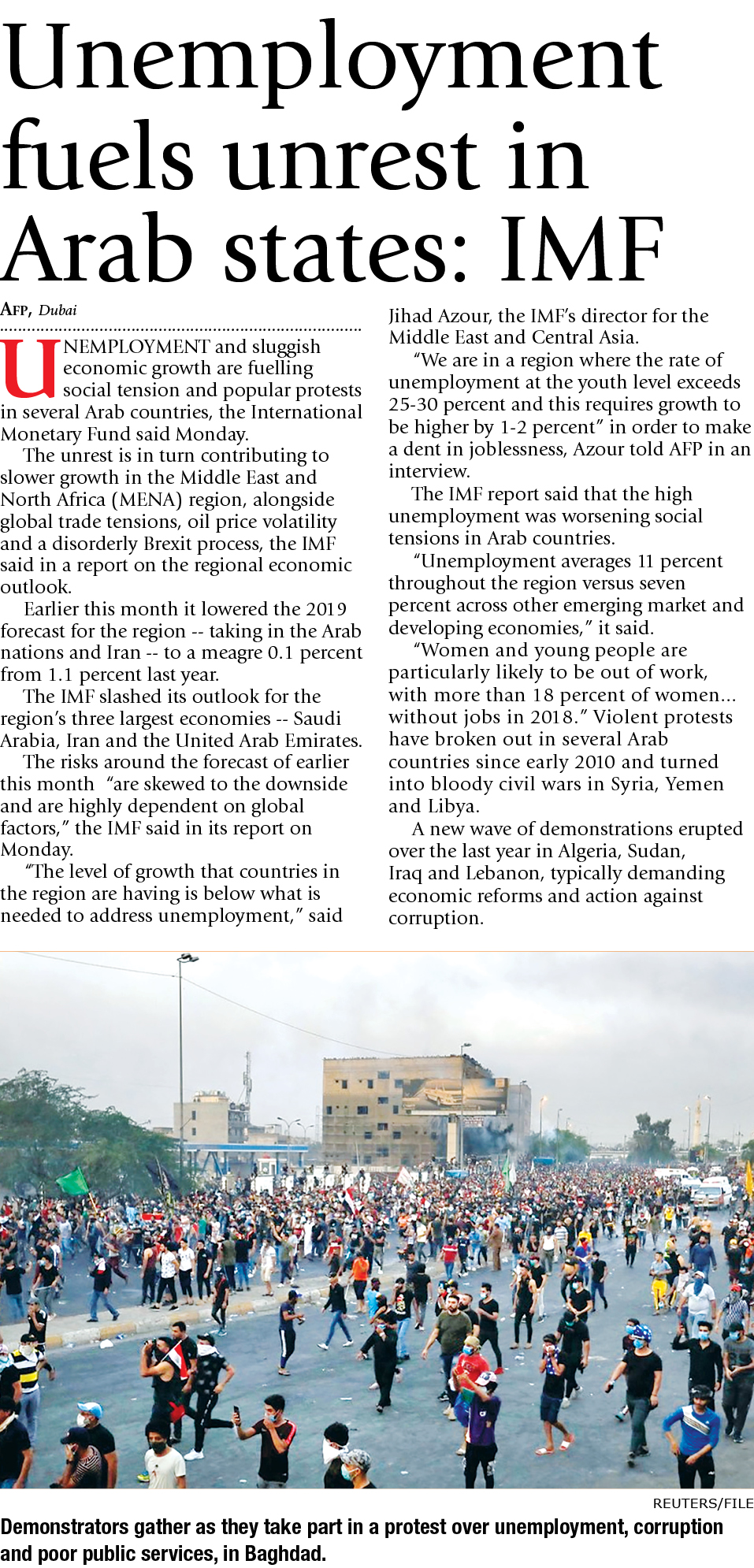 Unemployment fuels unrest in Arab states: IMF

AFP, Dubai

UNEMPLOYMENT and sluggish economic growth are fuelling social tension and popular protests in several Arab countries, the International Monetary Fund said Monday.

The unrest is in turn contributing to slower growth in the Middle East and North Africa (MENA) region, alongside global trade tensions, oil price volatility and a disorderly Brexit process, the IMF said in a report on the regional economic outlook.

Earlier this month it lowered the 2019 forecast for the region -- taking in the Arab nations and Iran -- to a meagre 0.1 percent from 1.1 percent last year.

The IMF slashed its outlook for the region's three largest economies -- Saudi Arabia, Iran and the United Arab Emirates.

The risks around the forecast of earlier this month "are skewed to the downside and are highly dependent on global factors," the IMF said in its report on Monday.

"The level of growth that countries in the region are having is below what is needed to address unemployment," said Jihad Azour, the IMF's director for the Middle East and Central Asia.

"We are in a region where the rate of unemployment at the youth level exceeds 25-30 percent and this requires growth to be higher by 1-2 percent" in order to make a dent in joblessness, Azour told AFP in an interview.

The IMF report said that the high unemployment was worsening social tensions in Arab countries.

"Unemployment averages 11 percent throughout the region versus seven percent across other emerging market and developing economies," it said.

"Women and young people are particularly likely to be out of work, with more than 18 percent of women... without jobs in 2018." Violent protests have broken out in several Arab countries since early 2010 and turned into bloody civil wars in Syria, Yemen and Libya.

A new wave of demonstrations erupted over the last year in Algeria, Sudan, Iraq and Lebanon, typically demanding economic reforms and action against corruption.

REUTERS/FILE

Demonstrators gather as they take part in a protest over unemployment, corruption and poor public services, in Baghdad.